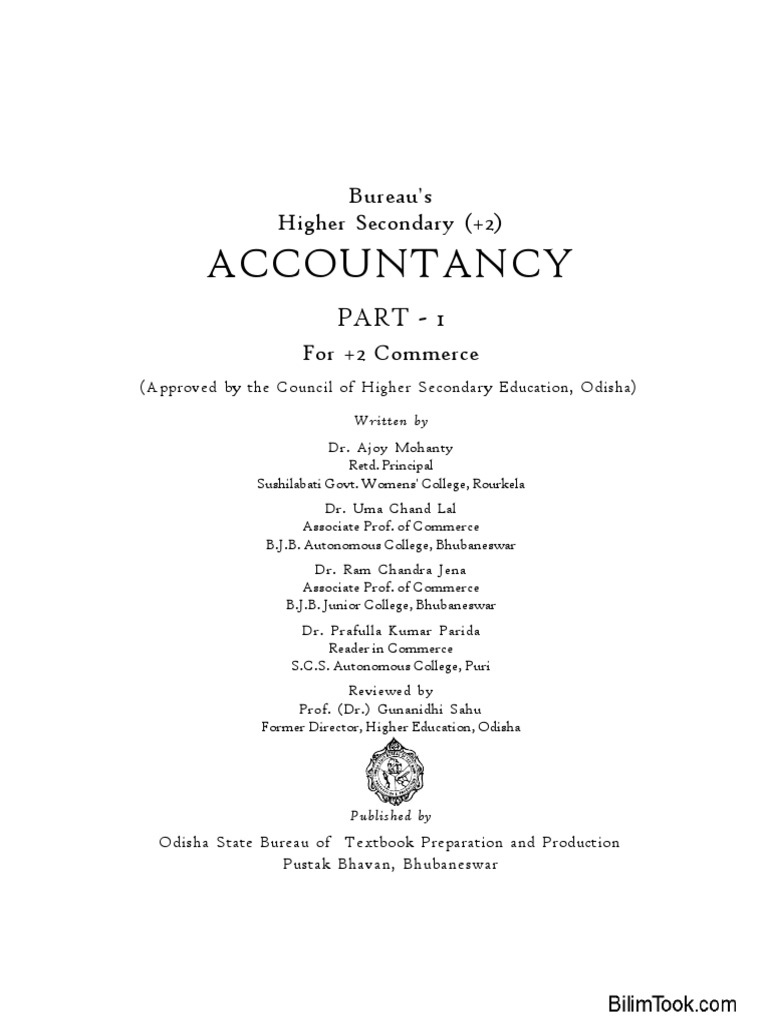 Bureau's
Higher Secondary (+2)
ACCOUNTANCY

PART - 1

For +2 Commerce

(Approved by the Council of Higher Secondary Education, Odisha)

Written by

Dr. Ajoy Mohanty
Retd. Principal
Sushilabati Govt. Womens' College, Rourkela

Dr. Uma Chand Lal
Associate Prof. of Commerce
B.J.B. Autonomous College, Bhubaneswar

Dr. Ram Chandra Jena
Associate Prof. of Commerce
B.J.B. Junior College, Bhubaneswar

Dr. Prafulla Kumar Parida
Reader in Commerce
S.C.S. Autonomous College, Puri

Reviewed by
Prof. (Dr.) Gunanidhi Sahu
Former Director, Higher Education, Odisha

Published by

Odisha State Bureau of Textbook Preparation and Production
Pustak Bhavan, Bhubaneswar

BilimTook.com